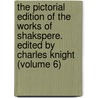 the pictorial edition of the works of shakspere. edited by charles knight (volume 6)